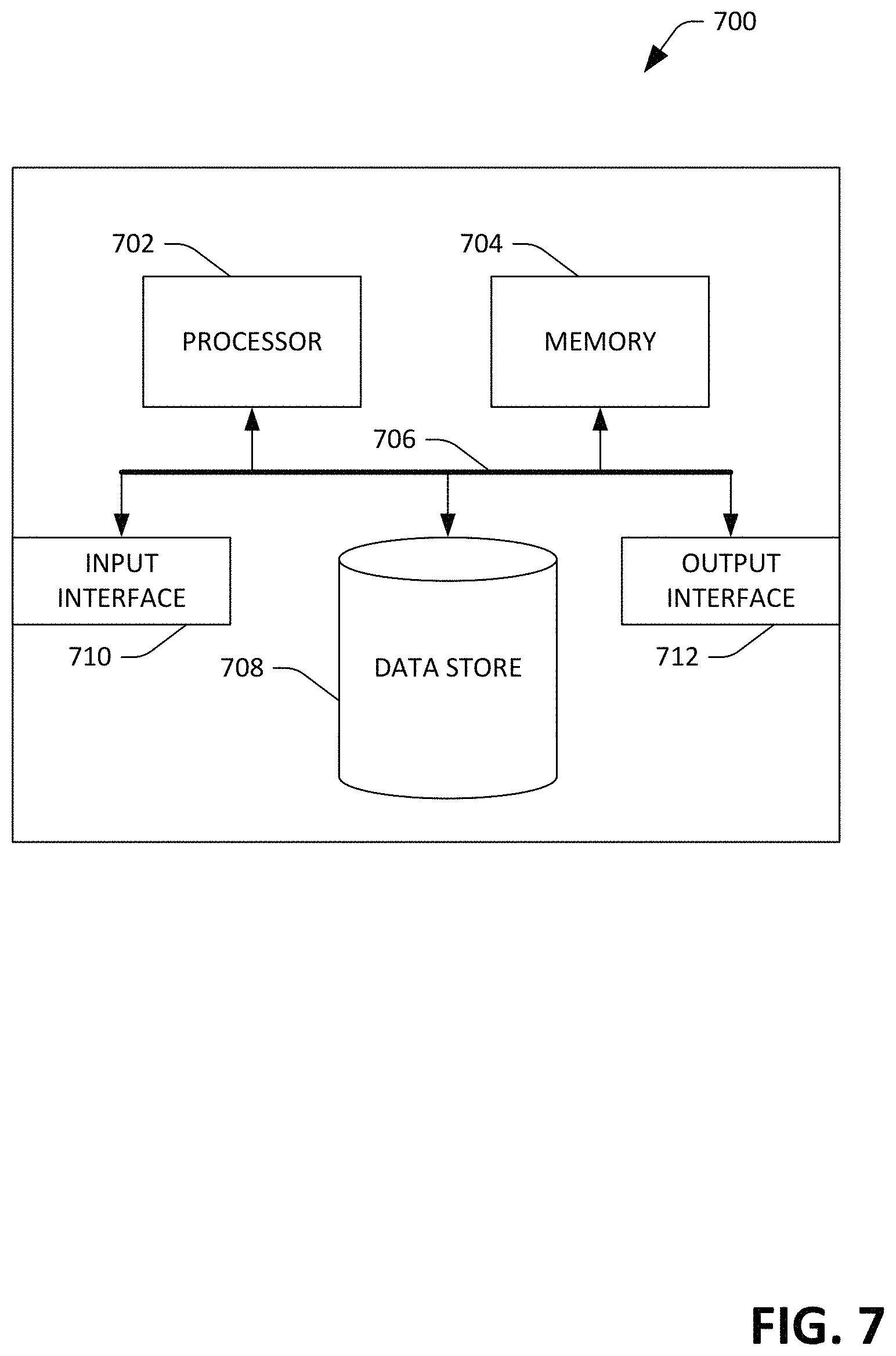 700

702

PROCESSOR

704

MEMORY

706

INPUT INTERFACE

710

708

DATA STORE

OUTPUT INTERFACE

712

FIG. 7